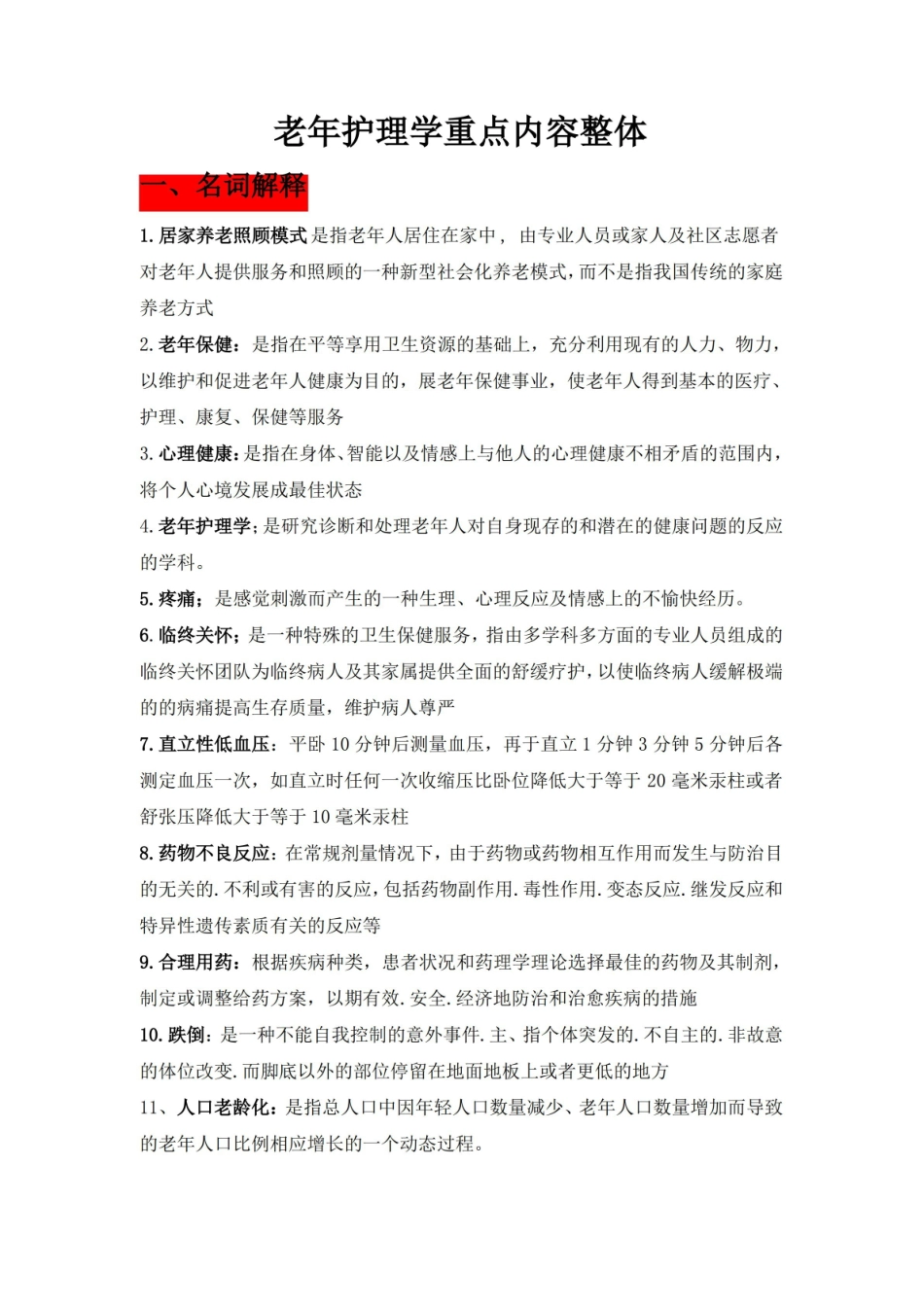 老年护理学重点内容整体

一、名词解释

1.居家养老照顾模式是指老年人居住在家中，由专业人员或家人及社区志愿者对老年人提供服务和照顾的一种新型社会化养老模式，而不是指我国传统的家庭养老方式

2.老年保健：是指在平等享用卫生资源的基础上，充分利用现有的人力、物力，以维护和促进老年人健康为目的，展老年保健事业，使老年人得到基本的医疗、护理、康复、保健等服务

3.心理健康：是指在身体、智能以及情感上与他人的心理健康不相矛盾的范围内，将个人心境发展成最佳状态

4.老年护理学；是研究诊断和处理老年人对自身现存的和潜在的健康问题的反应的学科。

5.疼痛；是感觉刺激而产生的一种生理、心理反应及情感上的不愉快经历。

6.临终关怀；是一种特殊的卫生保健服务，指由多学科多方面的专业人员组成的临终关怀团队为临终病人及其家属提供全面的舒缓疗护，以使临终病人缓解极端的的病痛提高生存质量，维护病人尊严

7.直立性低血压：平卧10分钟后测量血压，再于直立1分钟3分钟5分钟后各测定血压一次，如直立时任何一次收缩压比卧位降低大于等于20毫米汞柱或者舒张压降低大于等于10毫米汞柱

8.药物不良反应：在常规剂量情况下，由于药物或药物相互作用而发生与防治目的无关的.不利或有害的反应，包括药物副作用.毒性作用.变态反应.继发反应和特异性遗传素质有关的反应等

9.合理用药：根据疾病种类，患者状况和药理学理论选择最佳的药物及其制剂，制定或调整给药方案，以期有效.安全.经济地防治和治愈疾病的措施

10.跌倒：是一种不能自我控制的意外事件.主、指个体突发的.不自主的.非故意的体位改变.而脚底以外的部位停留在地面地板上或者更低的地方

11、人口老龄化：是指总人口中因年轻人口数量减少、老年人口数量增加而导致的老年人口比例相应增长的一个动态过程。